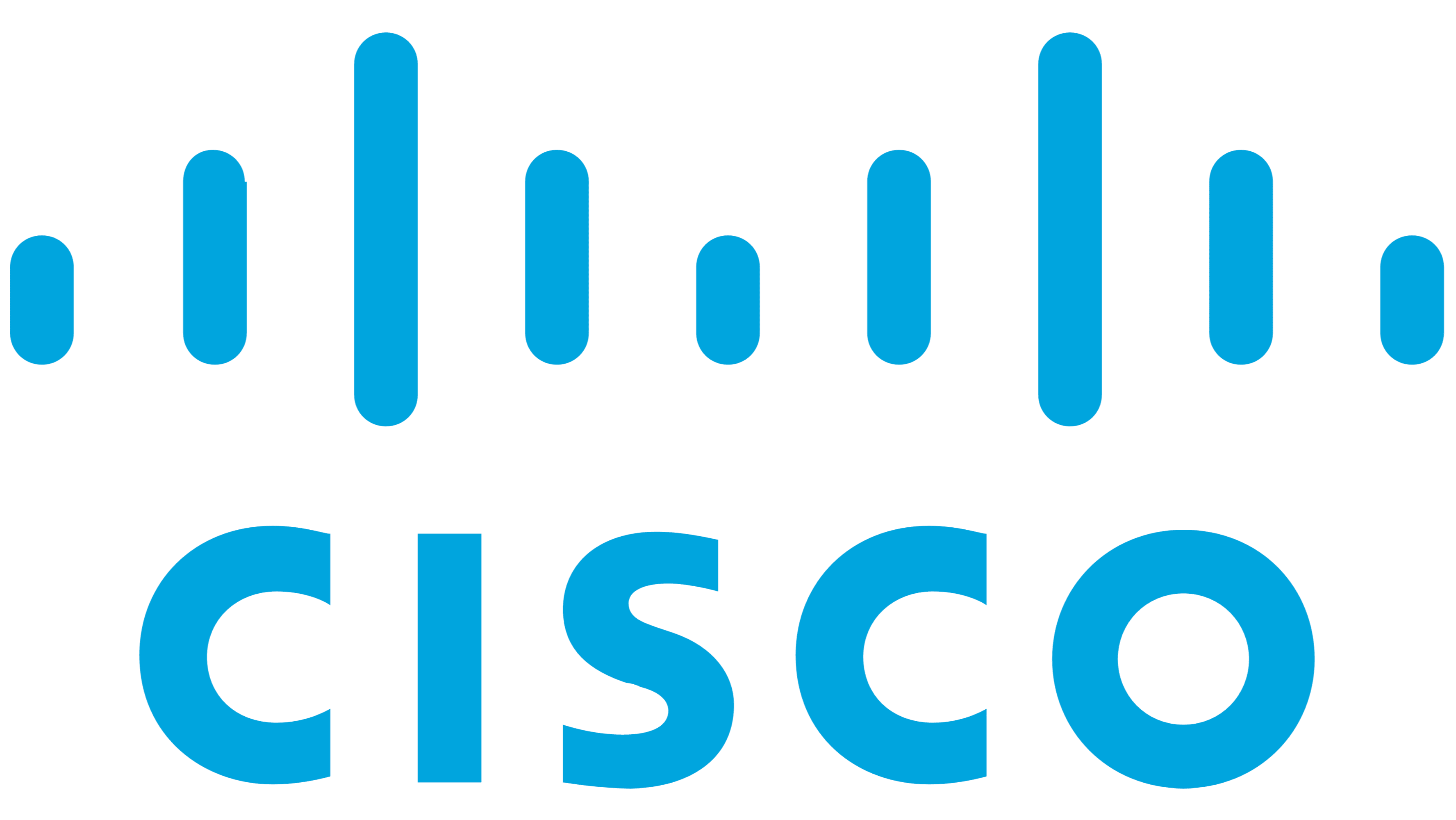 CISCO